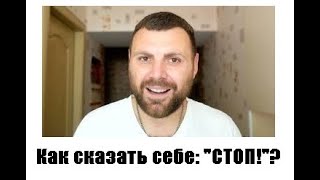 Как сказать себе: "СТОП!"?